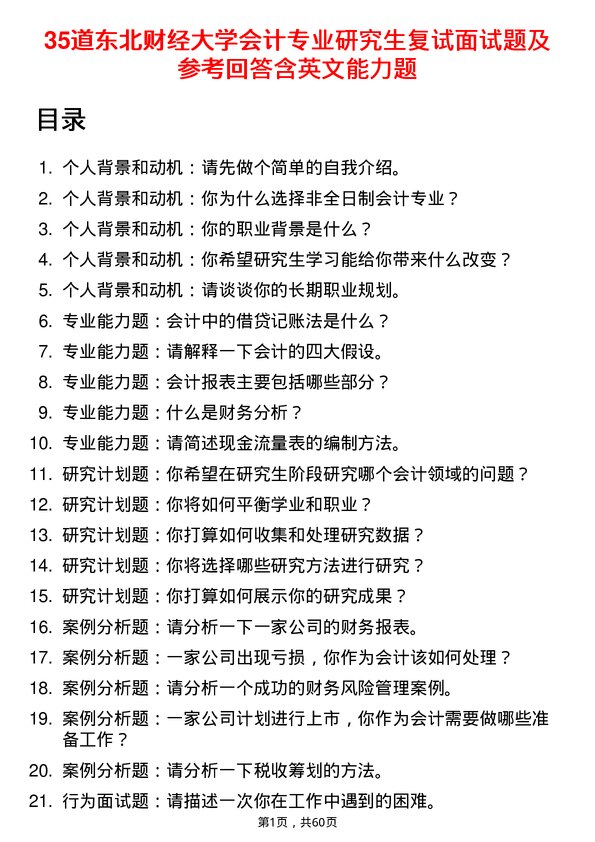 35道东北财经大学会计专业研究生复试面试题及参考回答含英文能力题

目录

1. 个人背景和动机：请先做个简单的自我介绍。
2. 个人背景和动机：你为什么选择非全日制会计专业？
3. 个人背景和动机：你的职业背景是什么？
4. 个人背景和动机：你希望研究生学习能给你带来什么改变？
5. 个人背景和动机：请谈谈你的长期职业规划。
6. 专业能力题：会计中的借贷记账法是什么？
7. 专业能力题：请解释一下会计的四大假设。
8. 专业能力题：会计报表主要包括哪些部分？
9. 专业能力题：什么是财务分析？
10. 专业能力题：请简述现金流量表的编制方法。
11. 研究计划题：你希望在研究生阶段研究哪个会计领域的问题？
12. 研究计划题：你将如何平衡学业和职业？
13. 研究计划题：你打算如何收集和处理研究数据？
14. 研究计划题：你将选择哪些研究方法进行研究？
15. 研究计划题：你打算如何展示你的研究成果？
16. 案例分析题：请分析一下一家公司的财务报表。
17. 案例分析题：一家公司出现亏损，你作为会计该如何处理？
18. 案例分析题：请分析一个成功的财务风险管理案例。
19. 案例分析题：一家公司计划进行上市，你作为会计需要做哪些准备工作？
20. 案例分析题：请分析一下税收筹划的方法。
21. 行为面试题：请描述一次你在工作中遇到的困难。

第1页，共60页